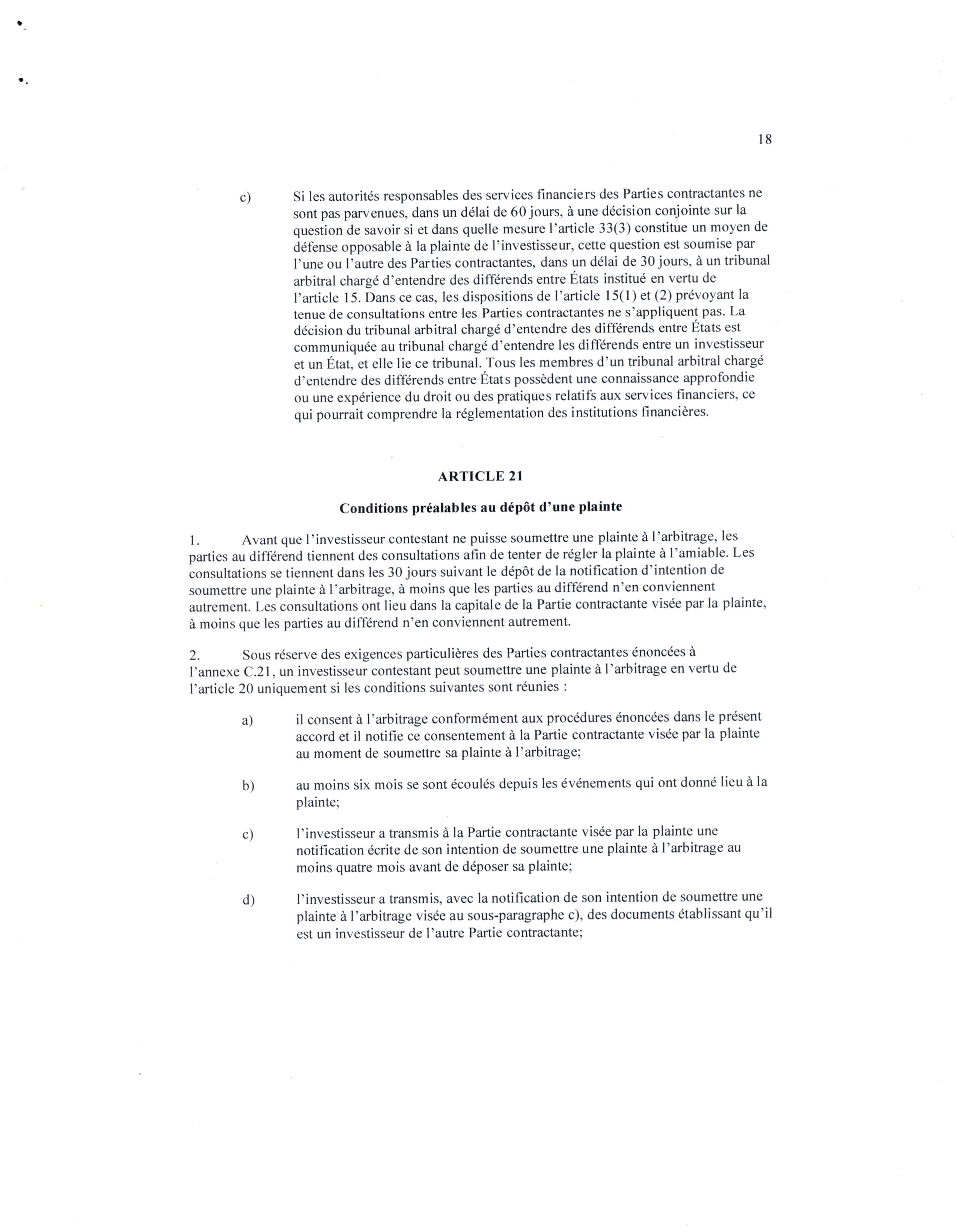 18

c) Si les autorités responsables des services financiers des Parties contractantes ne sont pas parvenues, dans un délai de 60 jours, à une décision conjointe sur la question de savoir si et dans quelle mesure l'article 33(3) constitue un moyen de défense opposable à la plainte de l'investisseur, cette question est soumise par l'une ou l'autre des Parties contractantes, dans un délai de 30 jours, à un tribunal arbitral chargé d'entendre des différends entre États institué en vertu de l'article 15. Dans ce cas, les dispositions de l'article 15(1) et (2) prévoyant la tenue de consultations entre les Parties contractantes ne s'appliquent pas. La décision du tribunal arbitral chargé d'entendre des différends entre États est communiquée au tribunal chargé d'entendre les différends entre un investisseur et un État, et elle lie ce tribunal. Tous les membres d'un tribunal arbitral chargé d'entendre des différends entre États possèdent une connaissance approfondie ou une expérience du droit ou des pratiques relatifs aux services financiers, ce qui pourrait comprendre la réglementation des institutions financières.

ARTICLE 21

Conditions préalables au dépôt d'une plainte

1. Avant que l'investisseur contestant ne puisse soumettre une plainte à l'arbitrage, les parties au différend tiennent des consultations afin de tenter de régler la plainte à l'amiable. Les consultations se tiennent dans les 30 jours suivant le dépôt de la notification d'intention de soumettre une plainte à l'arbitrage, à moins que les parties au différend n'en conviennent autrement. Les consultations ont lieu dans la capitale de la Partie contractante visée par la plainte, à moins que les parties au différend n'en conviennent autrement.

2. Sous réserve des exigences particulières des Parties contractantes énoncées à l'annexe C.21, un investisseur contestant peut soumettre une plainte à l'arbitrage en vertu de l'article 20 uniquement si les conditions suivantes sont réunies :

a) il consent à l'arbitrage conformément aux procédures énoncées dans le présent accord et il notifie ce consentement à la Partie contractante visée par la plainte au moment de soumettre sa plainte à l'arbitrage;

b) au moins six mois se sont écoulés depuis les événements qui ont donné lieu à la plainte;

c) l'investisseur a transmis à la Partie contractante visée par la plainte une notification écrite de son intention de soumettre une plainte à l'arbitrage au moins quatre mois avant de déposer sa plainte;

d) l'investisseur a transmis, avec la notification de son intention de soumettre une plainte à l'arbitrage visée au sous-paragraphe c), des documents établissant qu'il est un investisseur de l'autre Partie contractante;